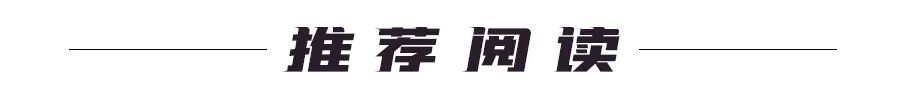 推荐阅读